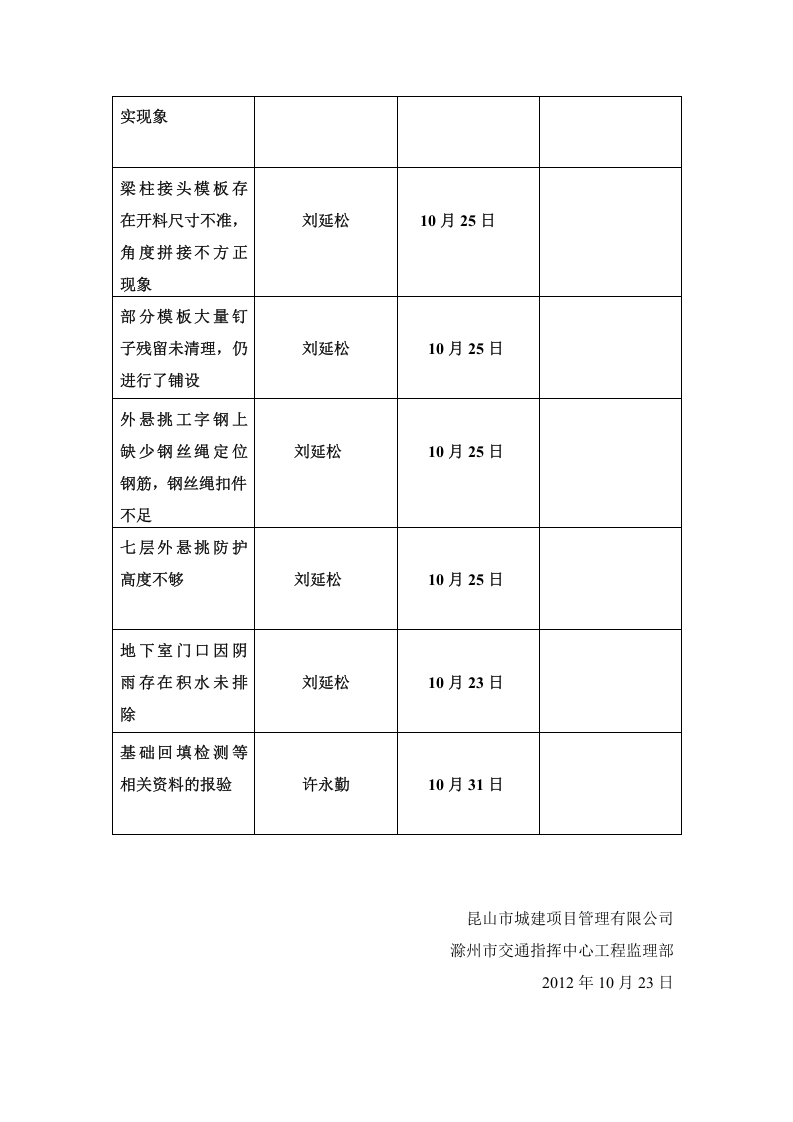 | 实现象 | | | |
|---|---|---|---|
| 梁柱接头模板存在开料尺寸不准，角度拼接不方正现象 | 刘延松 | 10月25日 | |
| 部分模板大量钉子残留未清理，仍进行了铺设 | 刘延松 | 10月25日 | |
| 外悬挑工字钢上缺少钢丝绳定位钢筋，钢丝绳扣件不足 | 刘延松 | 10月25日 | |
| 七层外悬挑防护高度不够 | 刘延松 | 10月25日 | |
| 地下室门口因阴雨存在积水未排除 | 刘延松 | 10月23日 | |
| 基础回填检测等相关资料的报验 | 许永勤 | 10月31日 | |

昆山市城建项目管理有限公司
滁州市交通指挥中心工程监理部
2012年10月23日